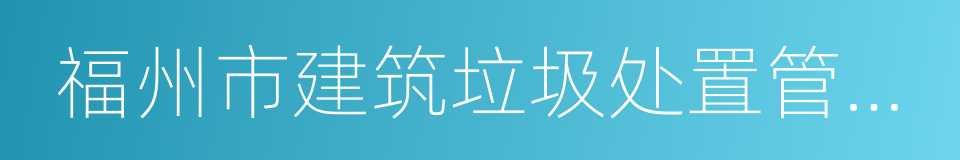 福州市建筑垃圾处置管...